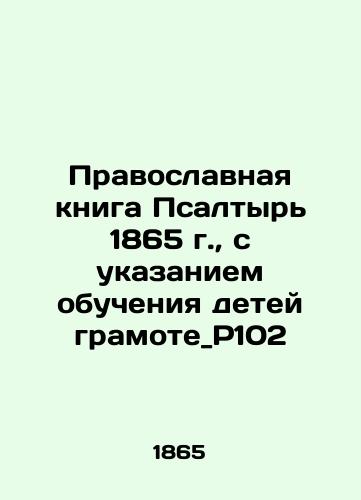 Православная книга Псалтырь 1865 г., с указанием обучения детей грамоте_Р102

1865